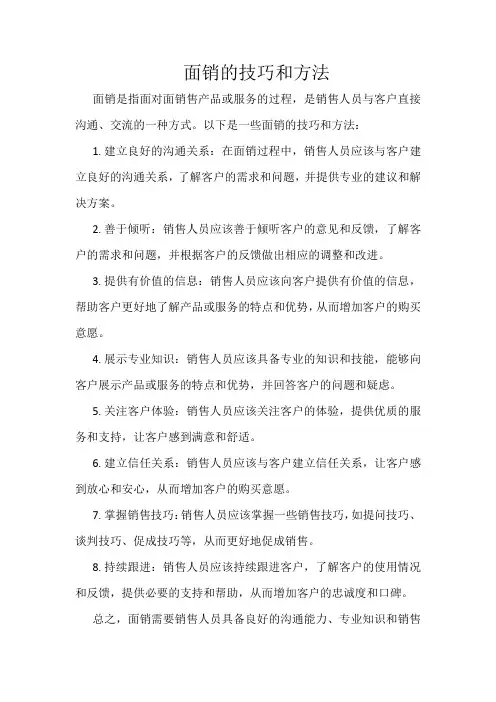 面销的技巧和方法

面销是指面对面销售产品或服务的过程，是销售人员与客户直接沟通、交流的一种方式。以下是一些面销的技巧和方法：

1. 建立良好的沟通关系：在面销过程中，销售人员应该与客户建立良好的沟通关系，了解客户的需求和问题，并提供专业的建议和解决方案。

2. 善于倾听：销售人员应该善于倾听客户的意见和反馈，了解客户的需求和问题，并根据客户的反馈做出相应的调整和改进。

3. 提供有价值的信息：销售人员应该向客户提供有价值的信息，帮助客户更好地了解产品或服务的特点和优势，从而增加客户的购买意愿。

4. 展示专业知识：销售人员应该具备专业的知识和技能，能够向客户展示产品或服务的特点和优势，并回答客户的问题和疑虑。

5. 关注客户体验：销售人员应该关注客户的体验，提供优质的服务和支持，让客户感到满意和舒适。

6. 建立信任关系：销售人员应该与客户建立信任关系，让客户感到放心和安心，从而增加客户的购买意愿。

7. 掌握销售技巧：销售人员应该掌握一些销售技巧，如提问技巧、谈判技巧、促成技巧等，从而更好地促成销售。

8. 持续跟进：销售人员应该持续跟进客户，了解客户的使用情况和反馈，提供必要的支持和帮助，从而增加客户的忠诚度和口碑。

总之，面销需要销售人员具备良好的沟通能力、专业知识和销售